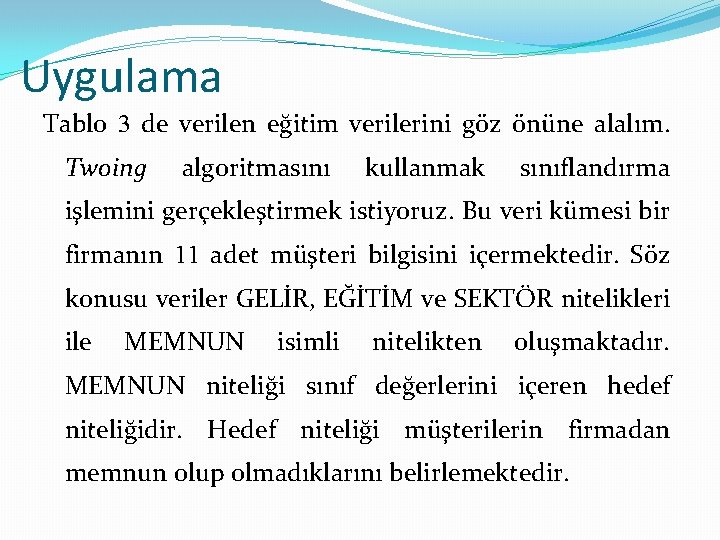 Uygulama

Tablo 3 de verilen eğitim verilerini göz önüne alalım. Twoing algoritmasını kullanmak sınıflandırma işlemini gerçekleştirmek istiyoruz. Bu veri kümesi bir firmanın 11 adet müşteri bilgisini içermektedir. Söz konusu veriler GELİR, EĞİTİM ve SEKTÖR nitelikleri ile MEMNUN isimli nitelikten oluşmaktadır. MEMNUN niteliği sınıf değerlerini içeren hedef niteliğidir. Hedef niteliği müşterilerin firmadan memnun olup olmadıklarını belirlemektedir.